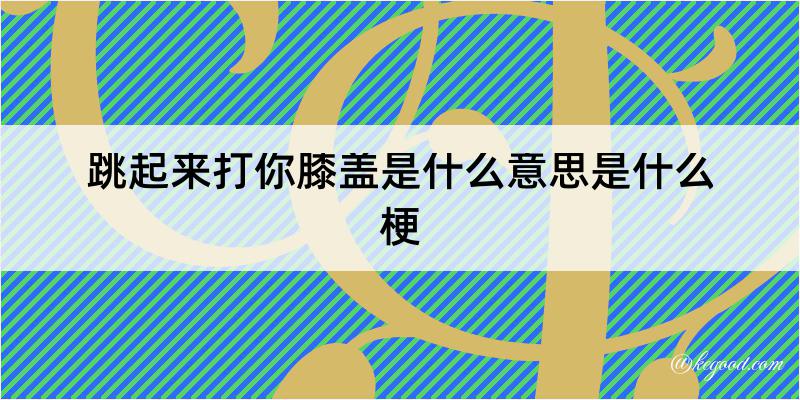 跳起来打你膝盖是什么意思是什么梗

@kegood.com